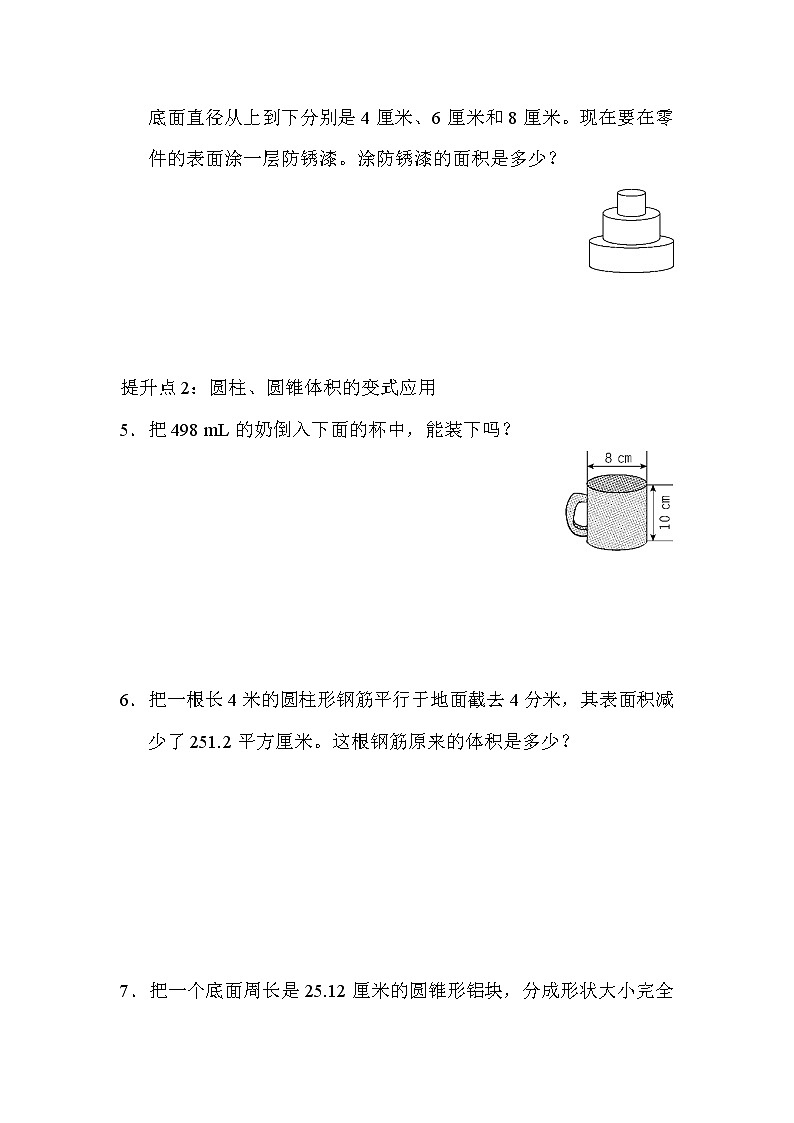 底面直径从上到下分别是 4 厘米、6 厘米和 8 厘米。现在要在零件的表面涂一层防锈漆。涂防锈漆的面积是多少？

提升点 2：圆柱、圆锥体积的变式应用

5．把 498 mL 的奶倒入下面的杯中，能装下吗？

8 cm

10 cm

6．把一根长 4 米的圆柱形钢筋平行于地面截去 4 分米，其表面积减少了 251.2 平方厘米。这根钢筋原来的体积是多少？

7．把一个底面周长是 25.12 厘米的圆锥形铝块，分成形状大小完全